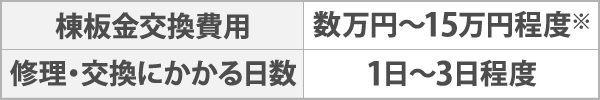 | 棟板金交換費用 | 数万円～15万円程度※ |
|---|---|
| 修理・交換にかかる日数 | 1日～3日程度 |